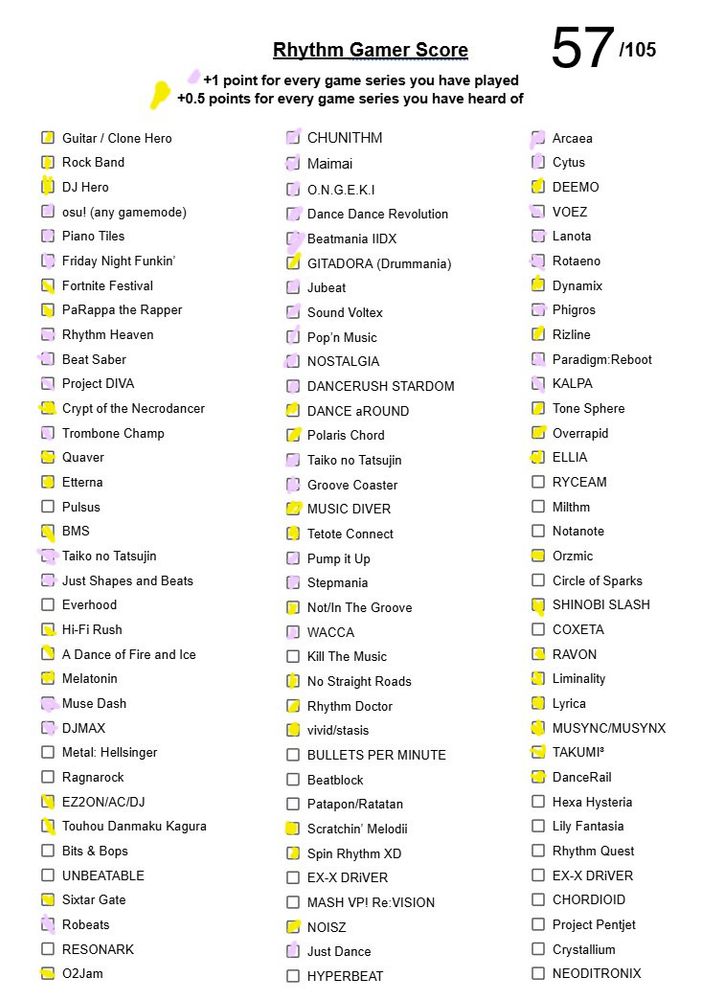 Rhythm Gamer Score

57 /105

+1 point for every game series you have played
+0.5 points for every game series you have heard of

Guitar / Clone Hero
Rock Band
DJ Hero
osu! (any gamemode)
Piano Tiles
Friday Night Funkin'
Fortnite Festival
PaRappa the Rapper
Rhythm Heaven
Beat Saber
Project DIVA
Crypt of the Necrodancer
Trombone Champ
Quaver
Etterna
Pulsus
BMS
Taiko no Tatsujin
Just Shapes and Beats
Everhood
Hi-Fi Rush
A Dance of Fire and Ice
Melatonin
Muse Dash
DJMAX
Metal: Hellsinger
Ragnarock
EZ2ON/AC/DJ
Touhou Danmaku Kagura
Bits & Bops
UNBEATABLE
Sixtar Gate
Robeats
RESONARK
O2Jam

CHUNITHM
Maimai
O.N.G.E.K.I
Dance Dance Revolution
Beatmania IIDX
GITADORA (Drummania)
Jubeat
Sound Voltex
Pop'n Music
NOSTALGIA
DANCERUSH STARDOM
DANCE aROUND
Polaris Chord
Taiko no Tatsujin
Groove Coaster
MUSIC DIVER
Tetote Connect
Pump it Up
Stepmania
Not/In The Groove
WACCA
Kill The Music
No Straight Roads
Rhythm Doctor
vivid/stasis
BULLETS PER MINUTE
Beatblock
Patapon/Ratatan
Scratchin' Melodii
Spin Rhythm XD
EX-X DRiVER
MASH VP! Re:VISION
NOISZ
Just Dance
HYPERBEAT

Arcaea
Cytus
DEEMO
VOEZ
Lanota
Rotaeno
Dynamix
Phigros
Rizline
Paradigm:Reboot
KALPA
Tone Sphere
Overrapid
ELLIA
RYCEAM
Milthm
Notanote
Orzmic
Circle of Sparks
SHINOBI SLASH
COXETA
RAVON
Liminality
Lyrica
MUSYNC/MUSYNX
TAKUMI³
DanceRail
Hexa Hysteria
Lily Fantasia
Rhythm Quest
EX-X DRiVER
CHORDIOID
Project Pentjet
Crystallium
NEODITRONIX